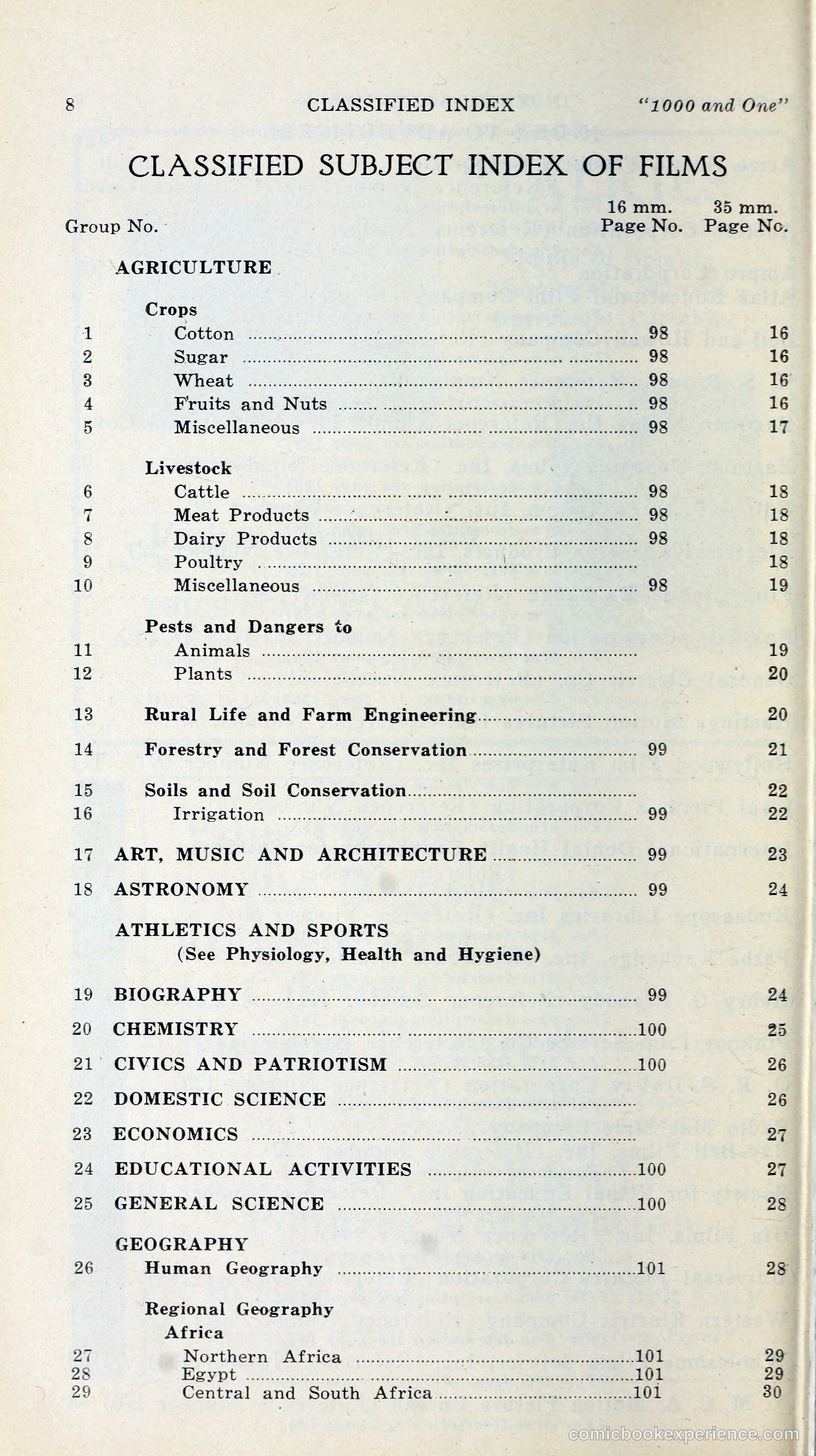 8 CLASSIFIED INDEX "1000 and One"

CLASSIFIED SUBJECT INDEX OF FILMS

| Group No. | | 16 mm. Page No. | 35 mm. Page No. |
|---|---|---|---|
| | AGRICULTURE | | |
| | Crops | | |
| 1 | Cotton | 98 | 16 |
| 2 | Sugar | 98 | 16 |
| 3 | Wheat | 98 | 16 |
| 4 | Fruits and Nuts | 98 | 16 |
| 5 | Miscellaneous | 98 | 17 |
| | Livestock | | |
| 6 | Cattle | 98 | 18 |
| 7 | Meat Products | 98 | 18 |
| 8 | Dairy Products | 98 | 18 |
| 9 | Poultry | | 18 |
| 10 | Miscellaneous | 98 | 19 |
| | Pests and Dangers to | | |
| 11 | Animals | | 19 |
| 12 | Plants | | 20 |
| 13 | Rural Life and Farm Engineering | | 20 |
| 14 | Forestry and Forest Conservation | 99 | 21 |
| 15 | Soils and Soil Conservation | | 22 |
| 16 | Irrigation | 99 | 22 |
| 17 | ART, MUSIC AND ARCHITECTURE | 99 | 23 |
| 18 | ASTRONOMY | 99 | 24 |
| | ATHLETICS AND SPORTS (See Physiology, Health and Hygiene) | | |
| 19 | BIOGRAPHY | 99 | 24 |
| 20 | CHEMISTRY | 100 | 25 |
| 21 | CIVICS AND PATRIOTISM | 100 | 26 |
| 22 | DOMESTIC SCIENCE | | 26 |
| 23 | ECONOMICS | | 27 |
| 24 | EDUCATIONAL ACTIVITIES | 100 | 27 |
| 25 | GENERAL SCIENCE | 100 | 28 |
| | GEOGRAPHY | | |
| 26 | Human Geography | 101 | 28 |
| | Regional Geography | | |
| | Africa | | |
| 27 | Northern Africa | 101 | 29 |
| 28 | Egypt | 101 | 29 |
| 29 | Central and South Africa | 101 | 30 |

comicbookexperience.com